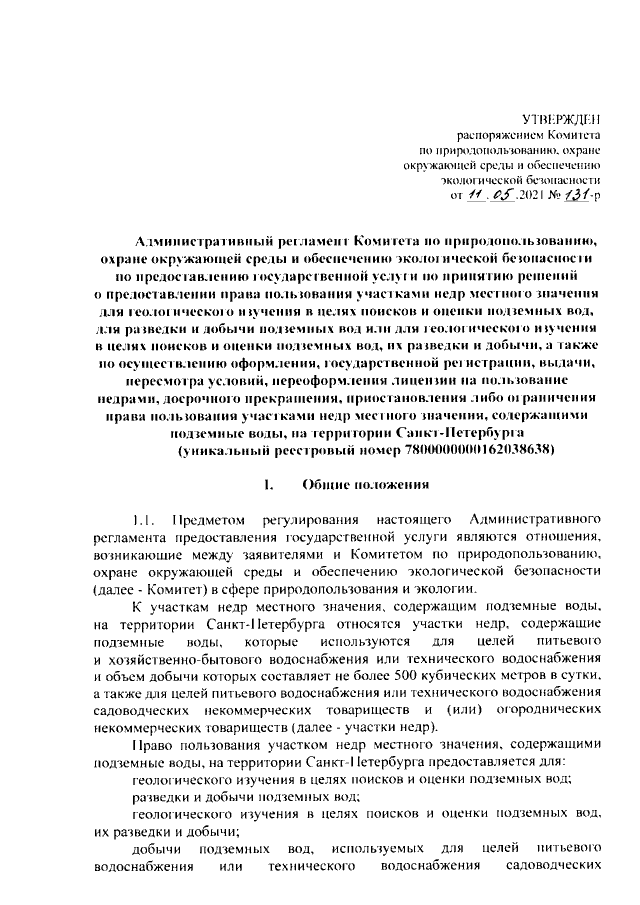 УТВЕРЖДЕН
распоряжением Комитета
по природопользованию, охране
окружающей среды и обеспечению
экологической безопасности
от 11.05.2021 № 131-р

Административный регламент Комитета по природопользованию, охране окружающей среды и обеспечению экологической безопасности по предоставлению государственной услуги по принятию решений о предоставлении права пользования участками недр местного значения для геологического изучения в целях поисков и оценки подземных вод, для разведки и добычи подземных вод или для геологического изучения в целях поисков и оценки подземных вод, их разведки и добычи, а также по осуществлению оформления, государственной регистрации, выдачи, пересмотра условий, переоформления лицензии на пользование недрами, досрочного прекращения, приостановления либо ограничения права пользования участками недр местного значения, содержащими подземные воды, на территории Санкт-Петербурга
(уникальный реестровый номер 7800000000162038638)

I. Общие положения

1.1. Предметом регулирования настоящего Административного регламента предоставления государственной услуги являются отношения, возникающие между заявителями и Комитетом по природопользованию, охране окружающей среды и обеспечению экологической безопасности (далее - Комитет) в сфере природопользования и экологии.

К участкам недр местного значения, содержащим подземные воды, на территории Санкт-Петербурга относятся участки недр, содержащие подземные воды, которые используются для целей питьевого и хозяйственно-бытового водоснабжения или технического водоснабжения и объем добычи которых составляет не более 500 кубических метров в сутки, а также для целей питьевого водоснабжения или технического водоснабжения садоводческих некоммерческих товариществ и (или) огороднических некоммерческих товариществ (далее - участки недр).

Право пользования участком недр местного значения, содержащими подземные воды, на территории Санкт-Петербурга предоставляется для:

геологического изучения в целях поисков и оценки подземных вод;

разведки и добычи подземных вод;

геологического изучения в целях поисков и оценки подземных вод, их разведки и добычи;

добычи подземных вод, используемых для целей питьевого водоснабжения или технического водоснабжения садоводческих